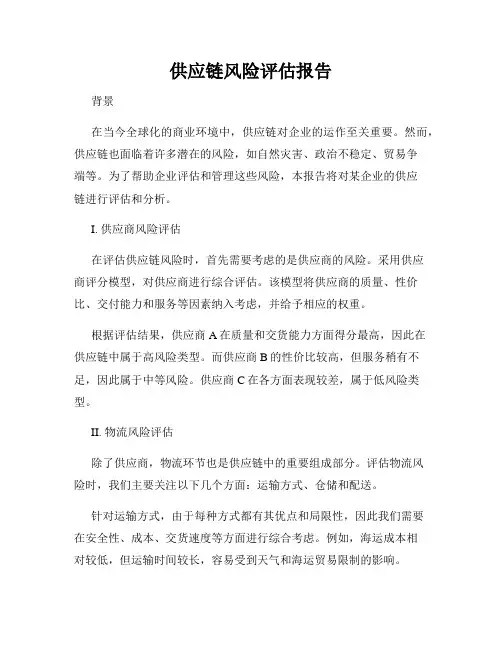 供应链风险评估报告

背景

在当今全球化的商业环境中，供应链对企业的运作至关重要。然而，供应链也面临着许多潜在的风险，如自然灾害、政治不稳定、贸易争端等。为了帮助企业评估和管理这些风险，本报告将对某企业的供应链进行评估和分析。

I. 供应商风险评估

在评估供应链风险时，首先需要考虑的是供应商的风险。采用供应商评分模型，对供应商进行综合评估。该模型将供应商的质量、性价比、交付能力和服务等因素纳入考虑，并给予相应的权重。

根据评估结果，供应商 A 在质量和交货能力方面得分最高，因此在供应链中属于高风险类型。而供应商 B 的性价比较高，但服务稍有不足，因此属于中等风险。供应商 C 在各方面表现较差，属于低风险类型。

II. 物流风险评估

除了供应商，物流环节也是供应链中的重要组成部分。评估物流风险时，我们主要关注以下几个方面：运输方式、仓储和配送。

针对运输方式，由于每种方式都有其优点和局限性，因此我们需要在安全性、成本、交货速度等方面进行综合考虑。例如，海运成本相对较低，但运输时间较长，容易受到天气和海运贸易限制的影响。